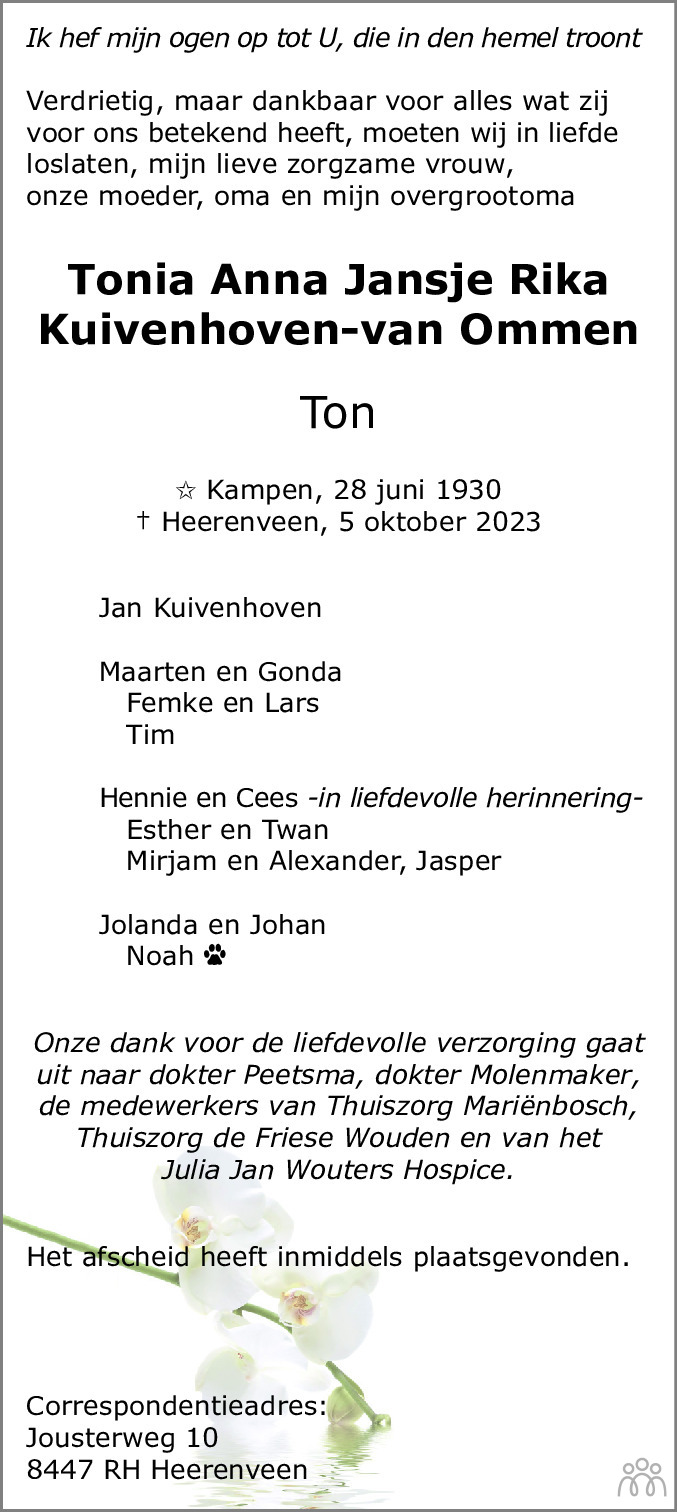 Ik hef mijn ogen op tot U, die in den hemel troont

Verdrietig, maar dankbaar voor alles wat zij voor ons betekend heeft, moeten wij in liefde loslaten, mijn lieve zorgzame vrouw, onze moeder, oma en mijn overgrootoma

Tonia Anna Jansje Rika
Kuivenhoven-van Ommen

Ton

☆ Kampen, 28 juni 1930
† Heerenveen, 5 oktober 2023

Jan Kuivenhoven

Maarten en Gonda
Femke en Lars
Tim

Hennie en Cees -in liefdevolle herinnering-
Esther en Twan
Mirjam en Alexander, Jasper

Jolanda en Johan
Noah

Onze dank voor de liefdevolle verzorging gaat uit naar dokter Peetsma, dokter Molenmaker, de medewerkers van Thuiszorg Mariënbosch, Thuiszorg de Friese Wouden en van het Julia Jan Wouters Hospice.

Het afscheid heeft inmiddels plaatsgevonden.

Correspondentieadres:
Jousterweg 10
8447 RH Heerenveen